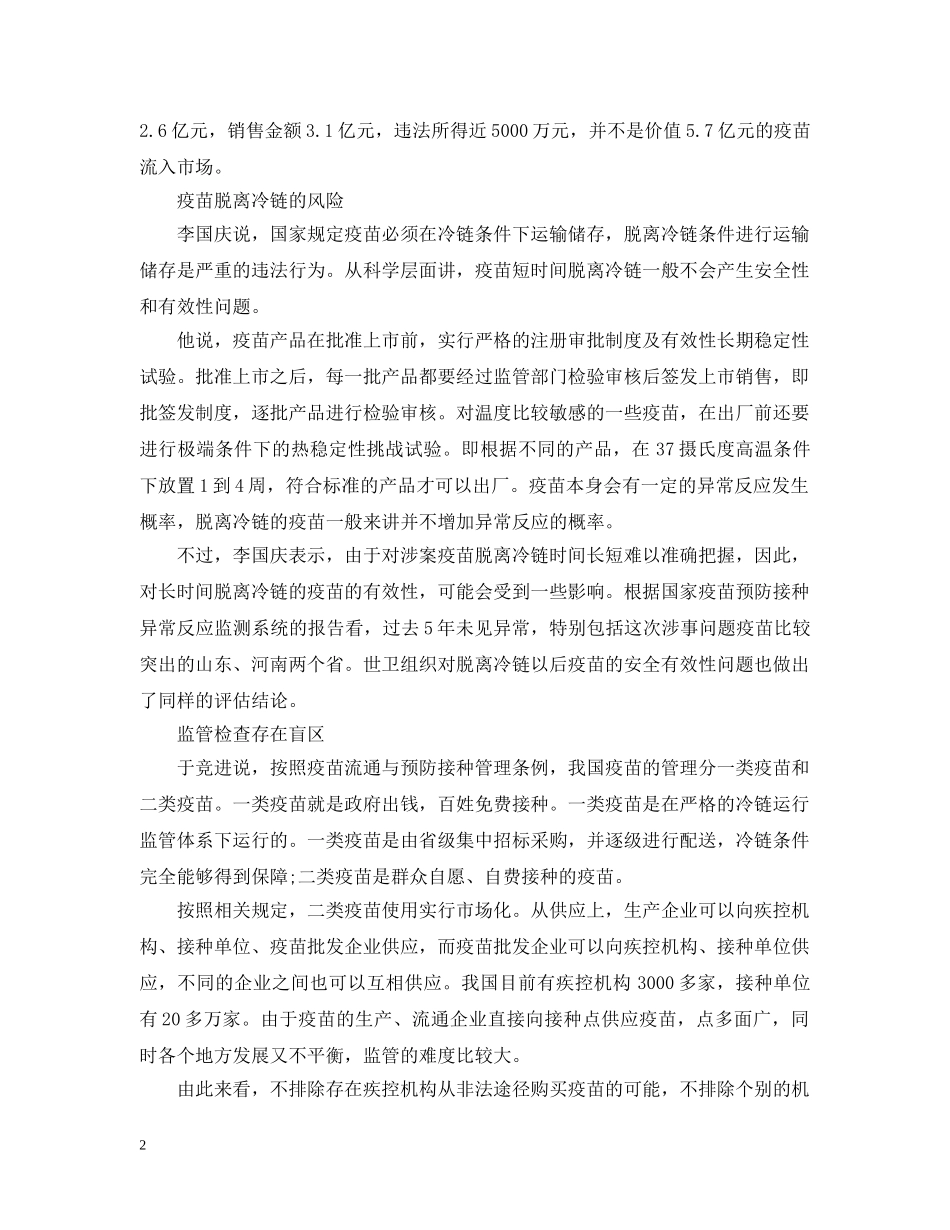 2.6亿元，销售金额3.1亿元，违法所得近5000万元，并不是价值5.7亿元的疫苗流入市场。

疫苗脱离冷链的风险

李国庆说，国家规定疫苗必须在冷链条件下运输储存，脱离冷链条件进行运输储存是严重的违法行为。从科学层面讲，疫苗短时间脱离冷链一般不会产生安全性和有效性问题。

他说，疫苗产品在批准上市前，实行严格的注册审批制度及有效性长期稳定性试验。批准上市之后，每一批产品都要经过监管部门检验审核后签发上市销售，即批签发制度，逐批产品进行检验审核。对温度比较敏感的一些疫苗，在出厂前还要进行极端条件下的热稳定性挑战试验。即根据不同的产品，在37摄氏度高温条件下放置1到4周，符合标准的产品才可以出厂。疫苗本身会有一定的异常反应发生概率，脱离冷链的疫苗一般来讲并不增加异常反应的概率。

不过，李国庆表示，由于对涉案疫苗脱离冷链时间长短难以准确把握，因此，对长时间脱离冷链的疫苗的有效性，可能会受到一些影响。根据国家疫苗预防接种异常反应监测系统的报告看，过去5年未见异常，特别包括这次涉事问题疫苗比较突出的山东、河南两个省。世卫组织对脱离冷链以后疫苗的安全有效性问题也做出了同样的评估结论。

监管检查存在盲区

于竞进说，按照疫苗流通与预防接种管理条例，我国疫苗的管理分一类疫苗和二类疫苗。一类疫苗就是政府出钱，百姓免费接种。一类疫苗是在严格的冷链运行监管体系下运行的。一类疫苗是由省级集中招标采购，并逐级进行配送，冷链条件完全能够得到保障;二类疫苗是群众自愿、自费接种的疫苗。

按照相关规定，二类疫苗使用实行市场化。从供应上，生产企业可以向疾控机构、接种单位、疫苗批发企业供应，而疫苗批发企业可以向疾控机构、接种单位供应，不同的企业之间也可以互相供应。我国目前有疾控机构3000多家，接种单位有20多万家。由于疫苗的生产、流通企业直接向接种点供应疫苗，点多面广，同时各个地方发展又不平衡，监管的难度比较大。

由此来看，不排除存在疾控机构从非法途径购买疫苗的可能，不排除个别的机

2